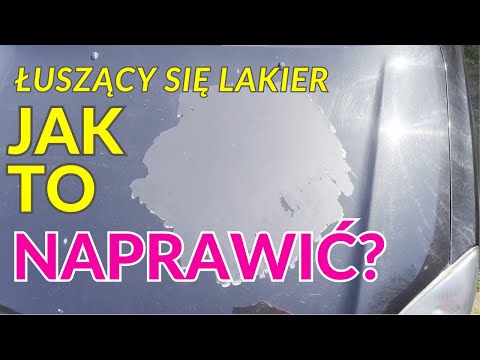 ŁUSZĄCY SIĘ LAKIER
JAK TO NAPRAWIĆ?